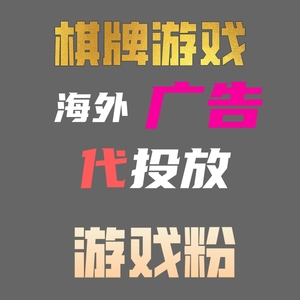 棋牌游戏

海外 广告

代投放

游戏粉